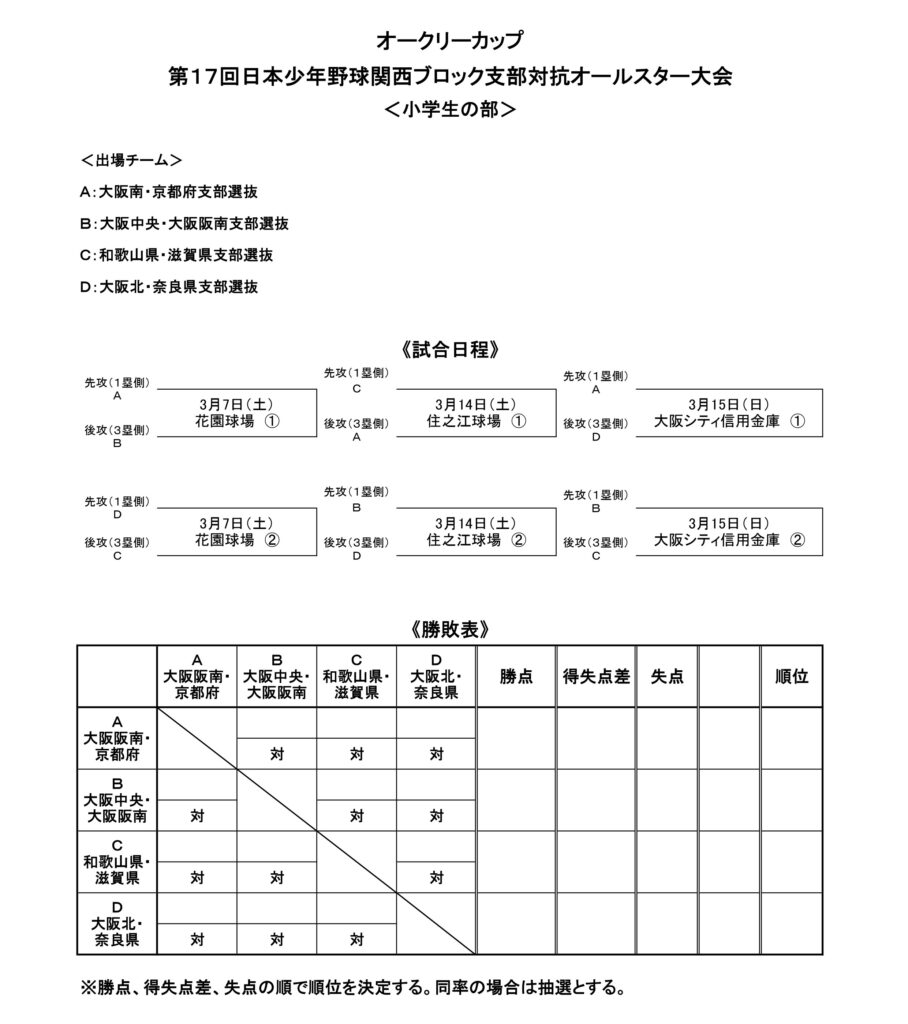 オークリーカップ
第17回日本少年野球関西ブロック支部対抗オールスター大会
＜小学生の部＞

＜出場チーム＞
A：大阪南・京都府支部選抜
B：大阪中央・大阪阪南支部選抜
C：和歌山県・滋賀県支部選抜
D：大阪北・奈良県支部選抜

《試合日程》

先攻（1塁側）
A
3月7日（土）
花園球場 ①
後攻（3塁側）
B

先攻（1塁側）
C
3月14日（土）
住之江球場 ①
後攻（3塁側）
A

先攻（1塁側）
A
3月15日（日）
大阪シティ信用金庫 ①
後攻（3塁側）
D

先攻（1塁側）
D
3月7日（土）
花園球場 ②
後攻（3塁側）
C

先攻（1塁側）
B
3月14日（土）
住之江球場 ②
後攻（3塁側）
D

先攻（1塁側）
B
3月15日（日）
大阪シティ信用金庫 ②
後攻（3塁側）
C

《勝敗表》

| | A 大阪阪南・京都府 | B 大阪中央・大阪阪南 | C 和歌山県・滋賀県 | D 大阪北・奈良県 | 勝点 | 得失点差 | 失点 | | 順位 |
|---|---|---|---|---|---|---|---|---|---|
| A 大阪阪南・京都府 | | 対 | 対 | 対 | | | | | |
| B 大阪中央・大阪阪南 | 対 | | 対 | 対 | | | | | |
| C 和歌山県・滋賀県 | 対 | 対 | | 対 | | | | | |
| D 大阪北・奈良県 | 対 | 対 | 対 | | | | | | |

※勝点、得失点差、失点の順で順位を決定する。同率の場合は抽選とする。